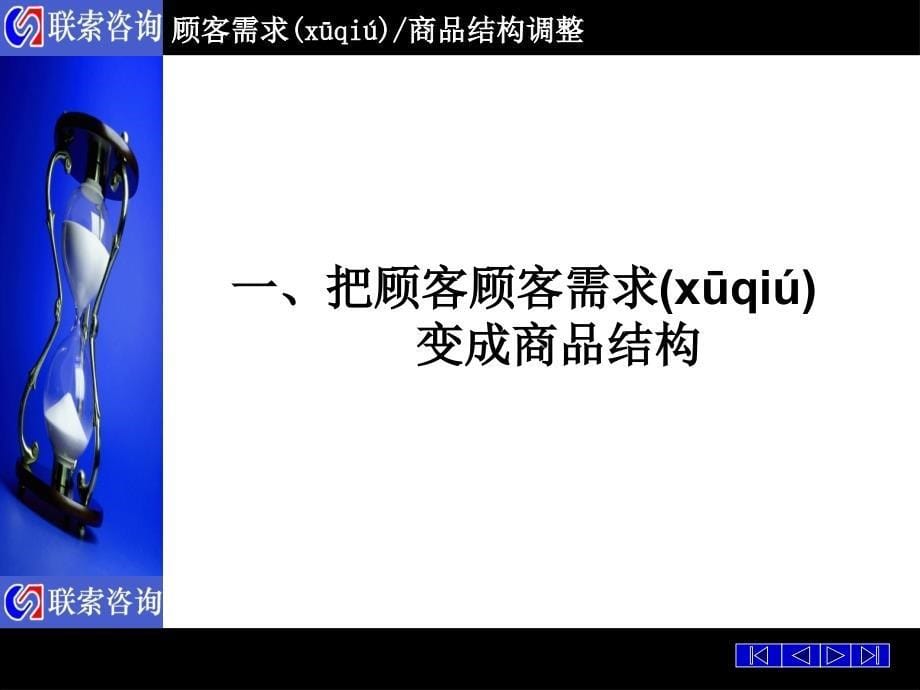 联索咨询 顾客需求(xūqiú)/商品结构调整

一、把顾客顾客需求(xūqiú)变成商品结构

联索咨询